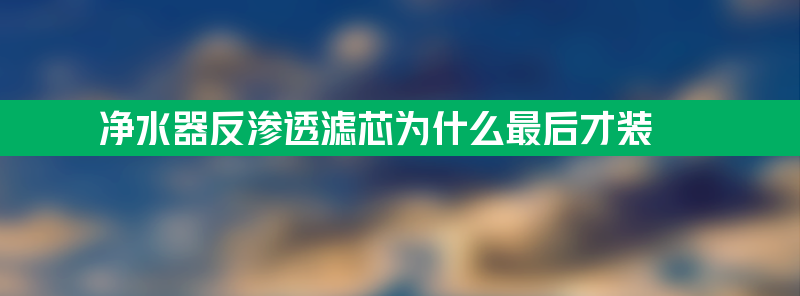 净水器反渗透滤芯为什么最后才装